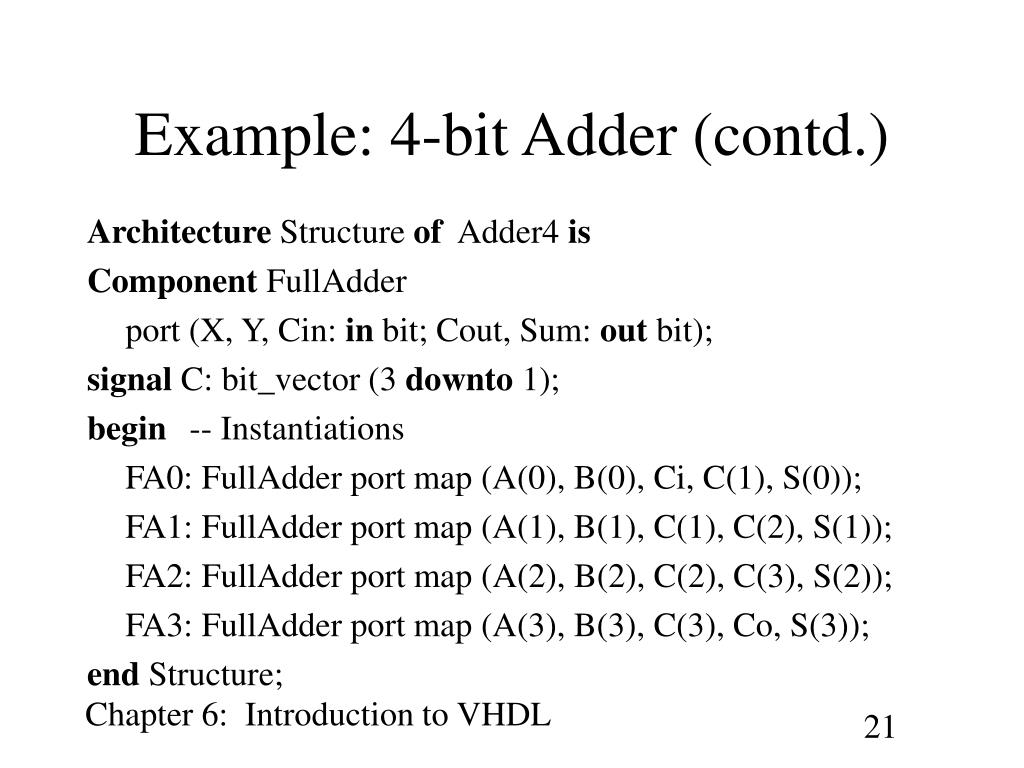 Example: 4-bit Adder (contd.)

Architecture Structure of Adder4 is
Component FullAdder
port (X, Y, Cin: in bit; Cout, Sum: out bit);
signal C: bit_vector (3 downto 1);
begin -- Instantiations
FA0: FullAdder port map (A(0), B(0), Ci, C(1), S(0));
FA1: FullAdder port map (A(1), B(1), C(1), C(2), S(1));
FA2: FullAdder port map (A(2), B(2), C(2), C(3), S(2));
FA3: FullAdder port map (A(3), B(3), C(3), Co, S(3));
end Structure;

Chapter 6: Introduction to VHDL

21